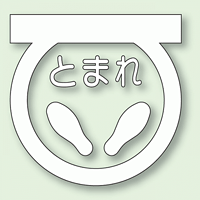 とまれ